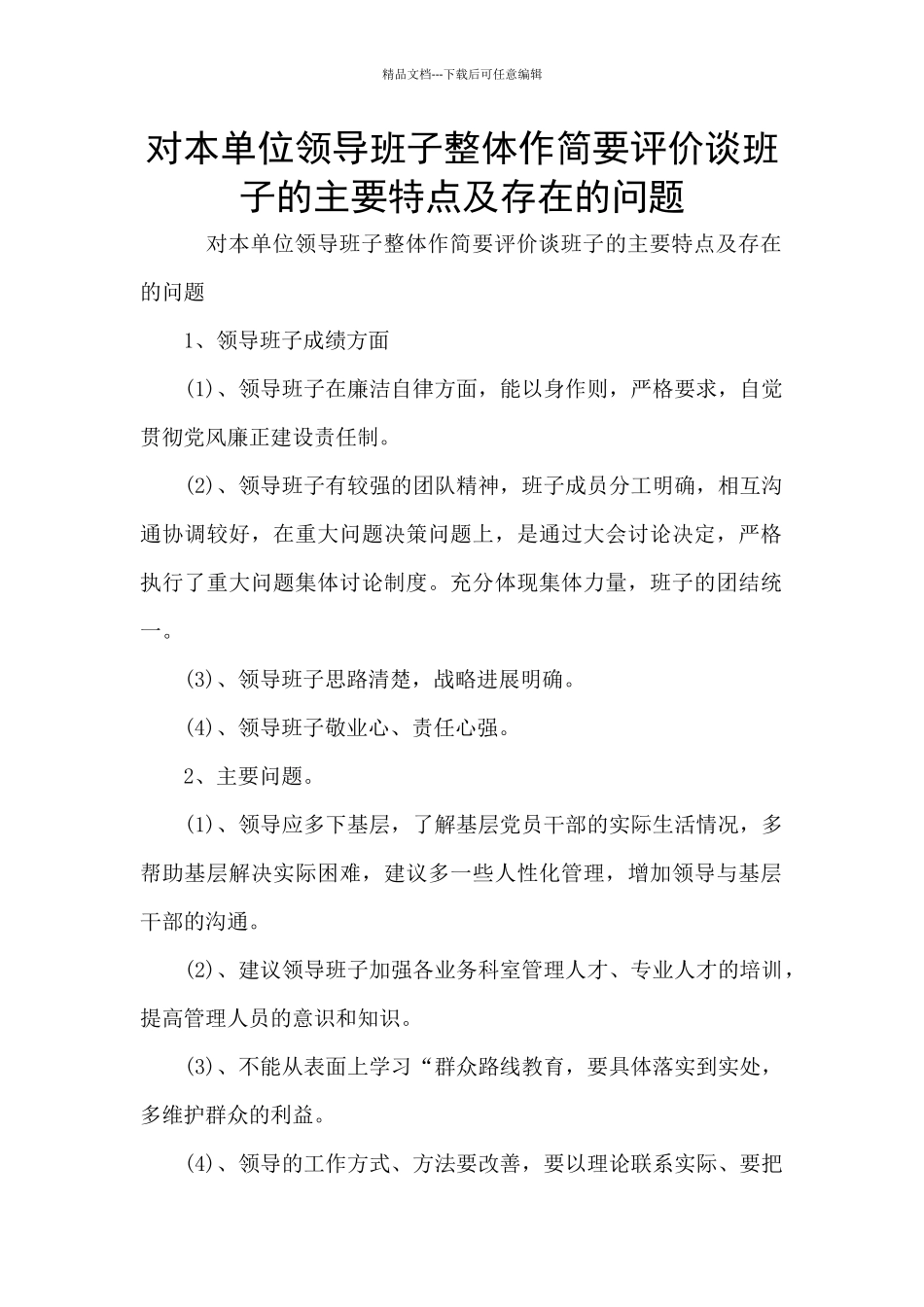 精品文档---下载后可任意编辑

对本单位领导班子整体作简要评价谈班子的主要特点及存在的问题

对本单位领导班子整体作简要评价谈班子的主要特点及存在的问题

1、领导班子成绩方面

(1)、领导班子在廉洁自律方面，能以身作则，严格要求，自觉贯彻党风廉正建设责任制。

(2)、领导班子有较强的团队精神，班子成员分工明确，相互沟通协调较好，在重大问题决策问题上，是通过大会讨论决定，严格执行了重大问题集体讨论制度。充分体现集体力量，班子的团结统一。

(3)、领导班子思路清楚，战略进展明确。

(4)、领导班子敬业心、责任心强。

2、主要问题。

(1)、领导应多下基层，了解基层党员干部的实际生活情况，多帮助基层解决实际困难，建议多一些人性化管理，增加领导与基层干部的沟通。

(2)、建议领导班子加强各业务科室管理人才、专业人才的培训，提高管理人员的意识和知识。

(3)、不能从表面上学习“群众路线教育，要具体落实到实处，多维护群众的利益。

(4)、领导的工作方式、方法要改善，要以理论联系实际、要把